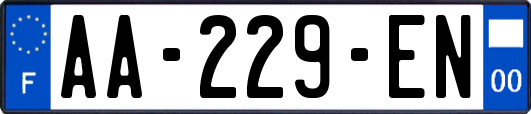 F
AA-229-EN
00